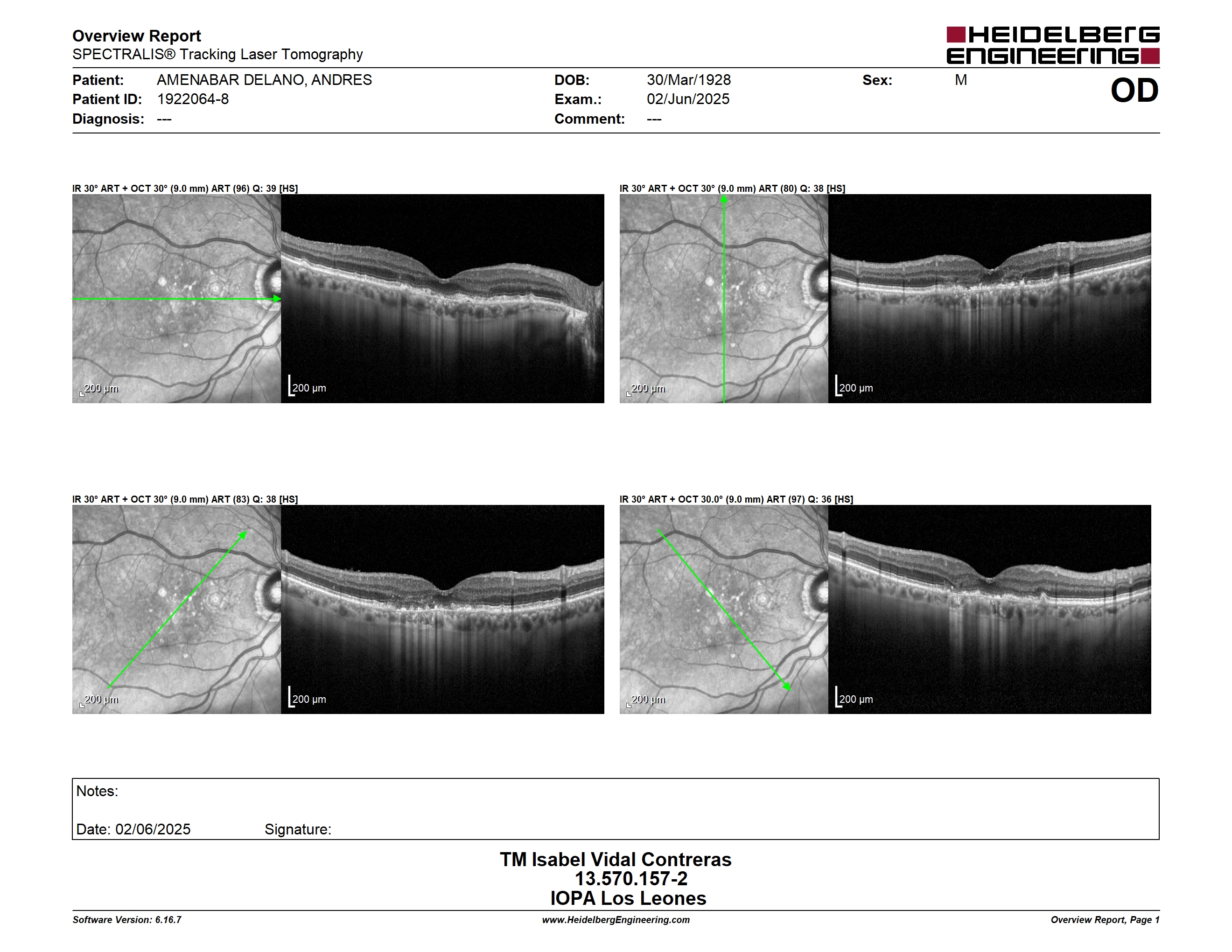 Overview Report
SPECTRALIS® Tracking Laser Tomography

HEIDELBERG ENGINEERING

Patient: AMENABAR DELANO, ANDRES
Patient ID: 1922064-8
Diagnosis: ---
DOB: 30/Mar/1928
Exam.: 02/Jun/2025
Comment: ---
Sex: M
OD

IR 30° ART + OCT 30° (9.0 mm) ART (96) Q: 39 [HS]

200 µm

200 µm

IR 30° ART + OCT 30° (9.0 mm) ART (80) Q: 38 [HS]

200 µm

200 µm

IR 30° ART + OCT 30° (9.0 mm) ART (83) Q: 38 [HS]

200 µm

200 µm

IR 30° ART + OCT 30.0° (9.0 mm) ART (97) Q: 36 [HS]

200 µm

200 µm

Notes:

Date: 02/06/2025 Signature:

TM Isabel Vidal Contreras
13.570.157-2
IOPA Los Leones

Software Version: 6.16.7
www.HeidelbergEngineering.com
Overview Report, Page 1